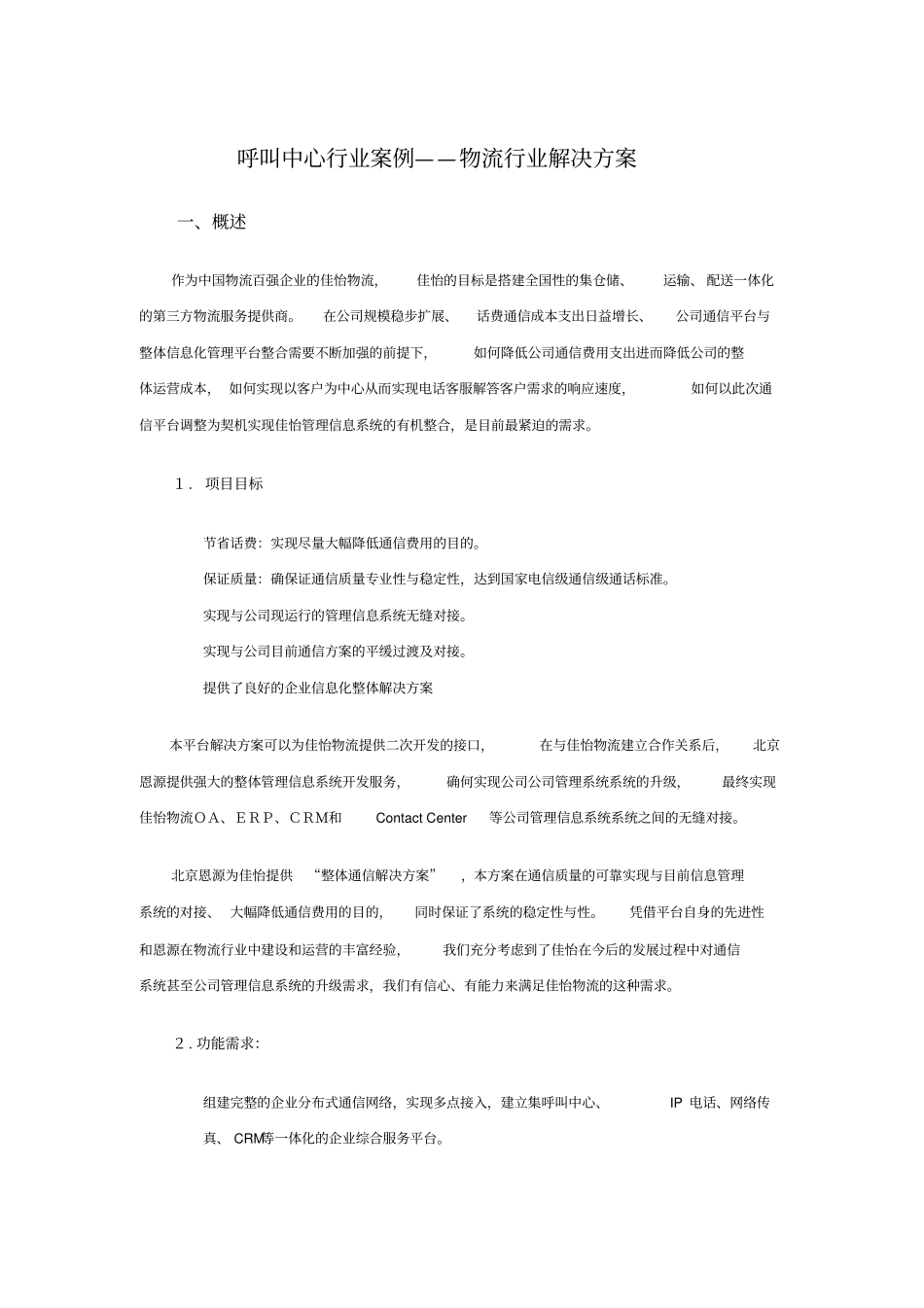 呼叫中心行业案例——物流行业解决方案

一、概述

作为中国物流百强企业的佳怡物流，佳怡的目标是搭建全国性的集仓储、运输、配送一体化的第三方物流服务提供商。在公司规模稳步扩展、话费通信成本支出日益增长、公司通信平台与整体信息化管理平台整合需要不断加强的前提下，如何降低公司通信费用支出进而降低公司的整体运营成本，如何实现以客户为中心从而实现电话客服解答客户需求的响应速度，如何以此次通信平台调整为契机实现佳怡管理信息系统的有机整合，是目前最紧迫的需求。

1．项目目标

节省话费：实现尽量大幅降低通信费用的目的。

保证质量：确保证通信质量专业性与稳定性，达到国家电信级通信级通话标准。

实现与公司现运行的管理信息系统无缝对接。

实现与公司目前通信方案的平缓过渡及对接。

提供了良好的企业信息化整体解决方案

本平台解决方案可以为佳怡物流提供二次开发的接口，在与佳怡物流建立合作关系后，北京恩源提供强大的整体管理信息系统开发服务，确何实现公司公司管理系统系统的升级，最终实现佳怡物流OA、ERP、CRM和Contact Center等公司管理信息系统系统之间的无缝对接。

北京恩源为佳怡提供“整体通信解决方案”，本方案在通信质量的可靠实现与目前信息管理系统的对接、大幅降低通信费用的目的，同时保证了系统的稳定性与性。凭借平台自身的先进性和恩源在物流行业中建设和运营的丰富经验，我们充分考虑到了佳怡在今后的发展过程中对通信系统甚至公司管理信息系统的升级需求，我们有信心、有能力来满足佳怡物流的这种需求。

2．功能需求：

组建完整的企业分布式通信网络，实现多点接入，建立集呼叫中心、IP电话、网络传真、CRM等一体化的企业综合服务平台。